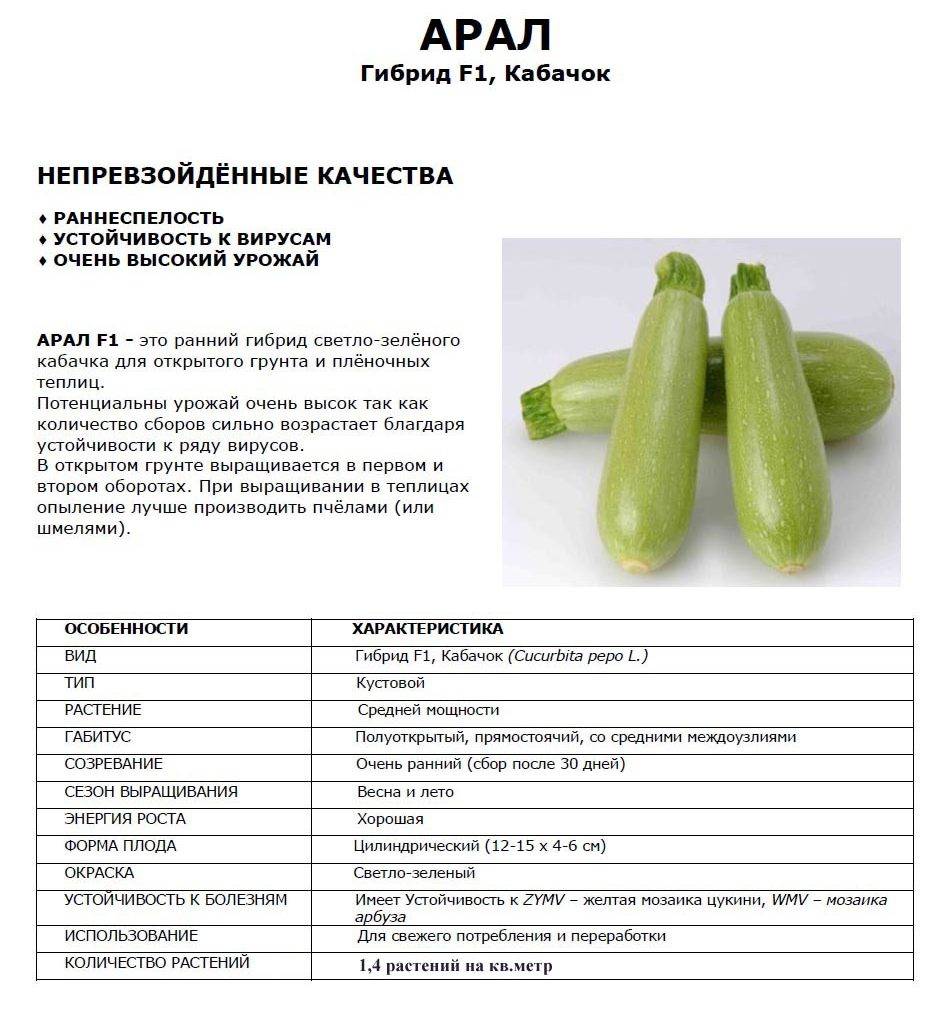 АРАЛ
Гибрид F1, Кабачок

НЕПРЕВЗОЙДЁННЫЕ КАЧЕСТВА

♦ РАННЕСПЕЛОСТЬ
♦ УСТОЙЧИВОСТЬ К ВИРУСАМ
♦ ОЧЕНЬ ВЫСОКИЙ УРОЖАЙ

АРАЛ F1 - это ранний гибрид светло-зелёного кабачка для открытого грунта и плёночных теплиц.
Потенциальны урожай очень высок так как количество сборов сильно возрастает благдаря устойчивости к ряду вирусов.
В открытом грунте выращивается в первом и втором оборотах. При выращивании в теплицах опыление лучше производить пчёлами (или шмелями).

| ОСОБЕННОСТИ | ХАРАКТЕРИСТИКА |
|---|---|
| ВИД | Гибрид F1, Кабачок (Cucurbita pepo L.) |
| ТИП | Кустовой |
| РАСТЕНИЕ | Средней мощности |
| ГАБИТУС | Полуоткрытый, прямостоячий, со средними междоузлиями |
| СОЗРЕВАНИЕ | Очень ранний (сбор после 30 дней) |
| СЕЗОН ВЫРАЩИВАНИЯ | Весна и лето |
| ЭНЕРГИЯ РОСТА | Хорошая |
| ФОРМА ПЛОДА | Цилиндрический (12-15 х 4-6 см) |
| ОКРАСКА | Светло-зеленый |
| УСТОЙЧИВОСТЬ К БОЛЕЗНЯМ | Имеет Устойчивость к ZYMV – желтая мозаика цукини, WMV – мозаика арбуза |
| ИСПОЛЬЗОВАНИЕ | Для свежего потребления и переработки |
| КОЛИЧЕСТВО РАСТЕНИЙ | 1,4 растений на кв.метр |